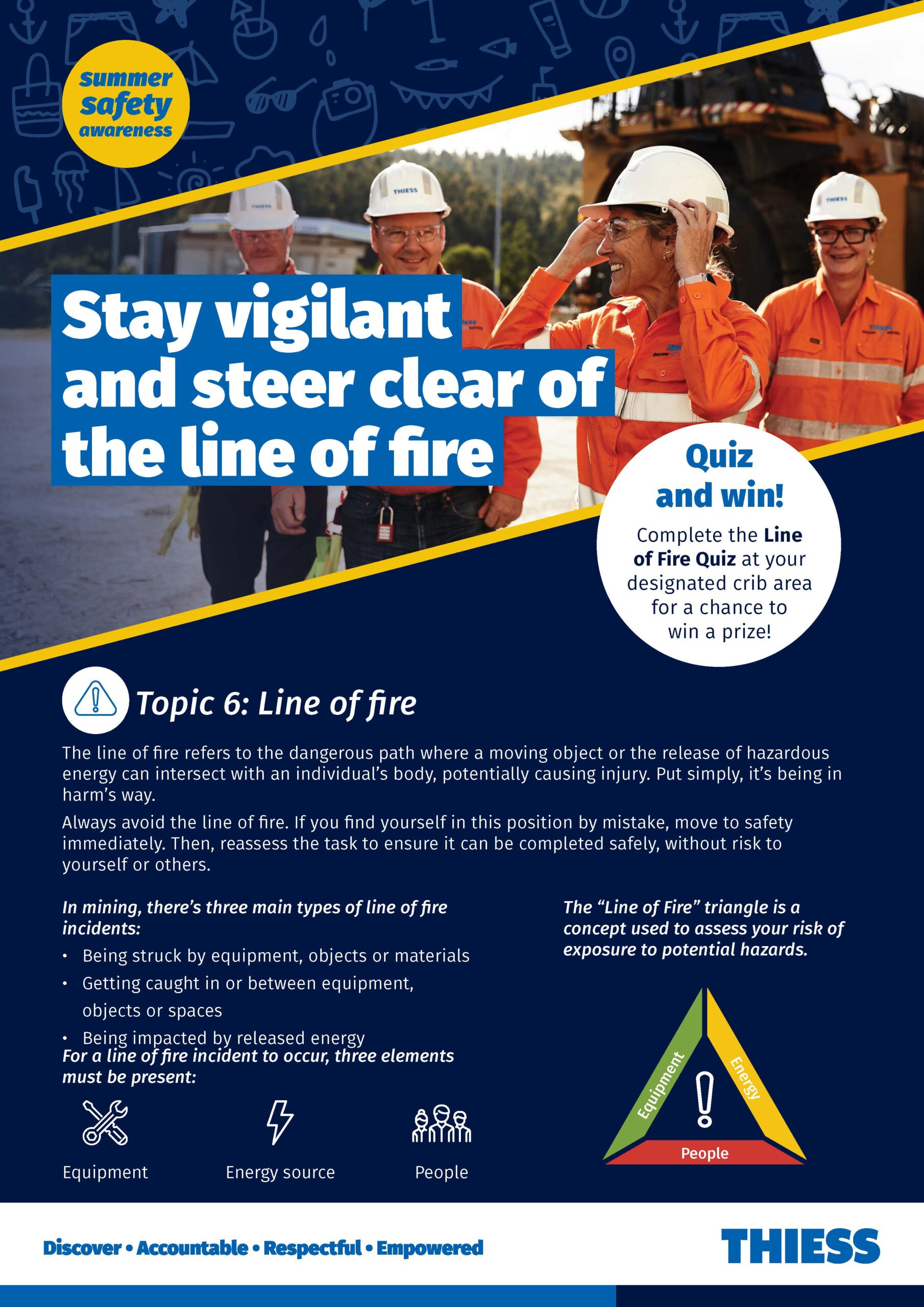 summer
safety
awareness

Stay vigilant and steer clear of the line of fire

Quiz and win!

Complete the Line of Fire Quiz at your designated crib area for a chance to win a prize!

Topic 6: Line of fire

The line of fire refers to the dangerous path where a moving object or the release of hazardous energy can intersect with an individual's body, potentially causing injury. Put simply, it's being in harm's way.

Always avoid the line of fire. If you find yourself in this position by mistake, move to safety immediately. Then, reassess the task to ensure it can be completed safely, without risk to yourself or others.

In mining, there's three main types of line of fire incidents:

• Being struck by equipment, objects or materials
• Getting caught in or between equipment, objects or spaces
• Being impacted by released energy

For a line of fire incident to occur, three elements must be present:

Equipment

Energy source

People

The "Line of Fire" triangle is a concept used to assess your risk of exposure to potential hazards.

Equipment
Energy
People

Discover • Accountable • Respectful • Empowered

THIESS